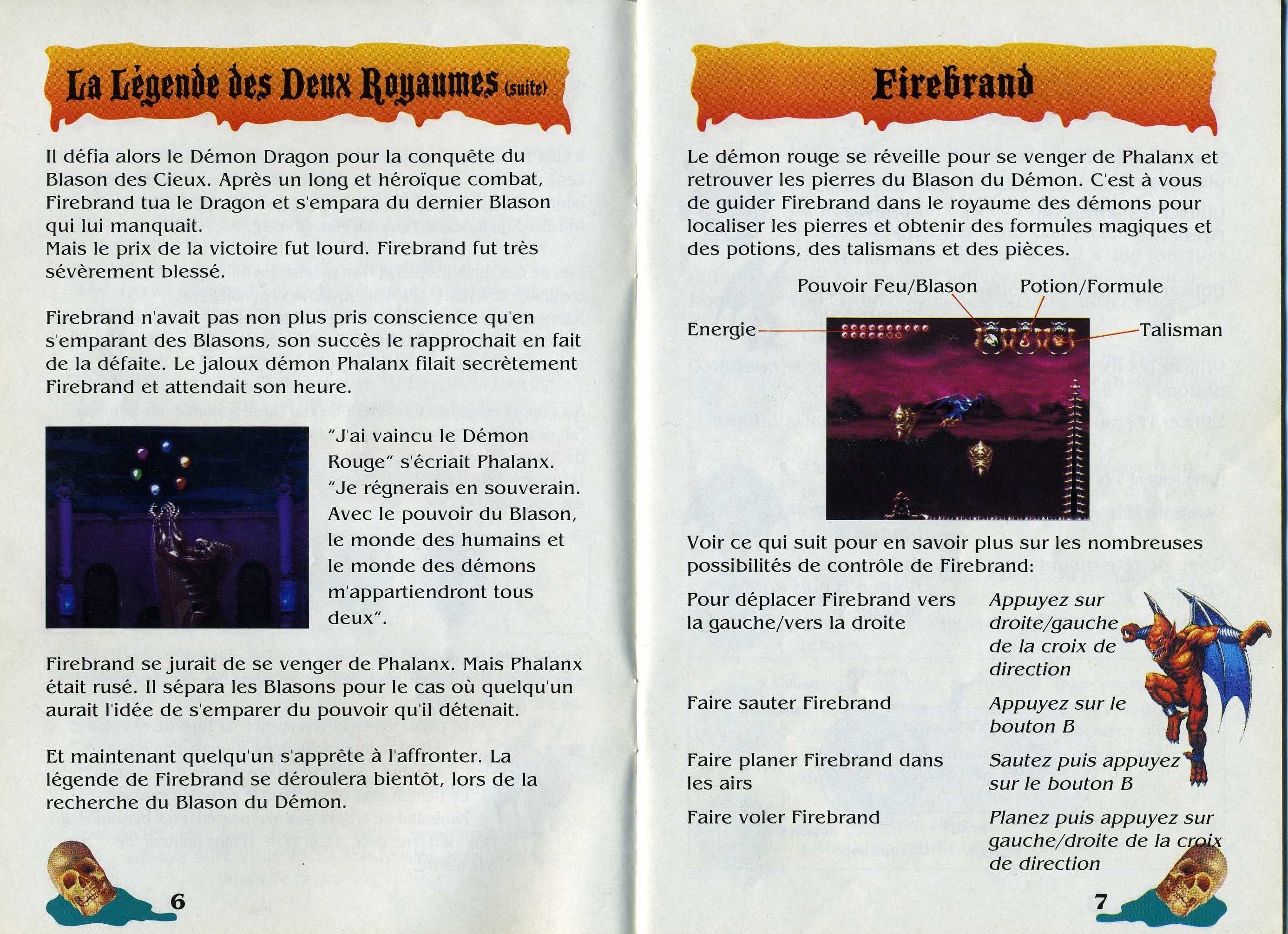 La Légende des Deux Royaumes (suite)

Il défia alors le Démon Dragon pour la conquête du Blason des Cieux. Après un long et héroïque combat, Firebrand tua le Dragon et s'empara du dernier Blason qui lui manquait.
Mais le prix de la victoire fut lourd. Firebrand fut très sévèrement blessé.

Firebrand n'avait pas non plus pris conscience qu'en s'emparant des Blasons, son succès le rapprochait en fait de la défaite. Le jaloux démon Phalanx filait secrètement Firebrand et attendait son heure.

"J'ai vaincu le Démon Rouge" s'écriait Phalanx. "Je régnerais en souverain. Avec le pouvoir du Blason, le monde des humains et le monde des démons m'appartiendront tous deux".

Firebrand se jurait de se venger de Phalanx. Mais Phalanx était rusé. Il sépara les Blasons pour le cas où quelqu'un aurait l'idée de s'emparer du pouvoir qu'il détenait.

Et maintenant quelqu'un s'apprête à l'affronter. La légende de Firebrand se déroulera bientôt, lors de la recherche du Blason du Démon.

6

Firebrand

Le démon rouge se réveille pour se venger de Phalanx et retrouver les pierres du Blason du Démon. C'est à vous de guider Firebrand dans le royaume des démons pour localiser les pierres et obtenir des formules magiques et des potions, des talismans et des pièces.

Pouvoir Feu/Blason
Potion/Formule
Energie
Talisman

Voir ce qui suit pour en savoir plus sur les nombreuses possibilités de contrôle de Firebrand:

| | |
|---|---|
| Pour déplacer Firebrand vers la gauche/vers la droite | Appuyez sur droite/gauche de la croix de direction |
| Faire sauter Firebrand | Appuyez sur le bouton B |
| Faire planer Firebrand dans les airs | Sautez puis appuyez sur le bouton B |
| Faire voler Firebrand | Planez puis appuyez sur gauche/droite de la croix de direction |

7